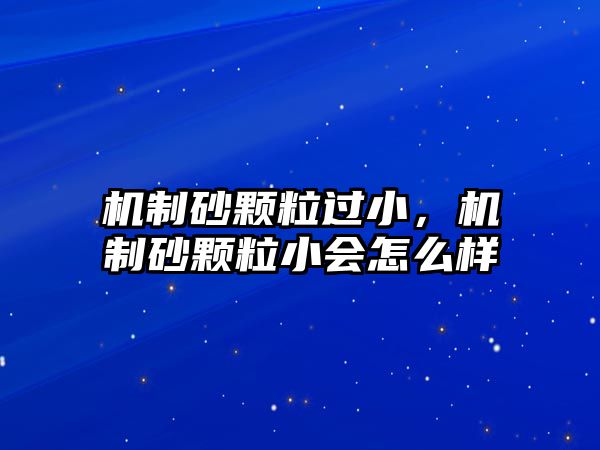 机制砂颗粒过小，机制砂颗粒小会怎么样